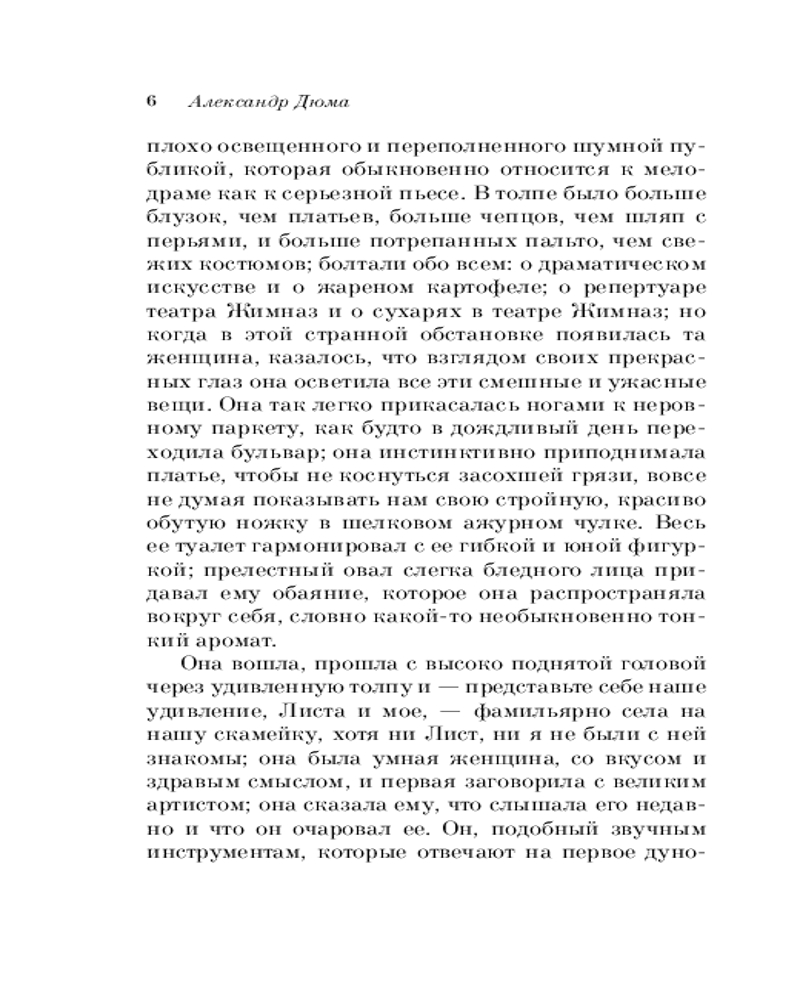 6 Александр Дюма

плохо освещенного и переполненного шумной публикой, которая обыкновенно относится к мелодраме как к серьезной пьесе. В толпе было больше блузок, чем платьев, больше чепцов, чем шляп с перьями, и больше потрепанных пальто, чем свежих костюмов; болтали обо всем: о драматическом искусстве и о жареном картофеле; о репертуаре театра Жимназ и о сухарях в театре Жимназ; но когда в этой странной обстановке появилась та женщина, казалось, что взглядом своих прекрасных глаз она осветила все эти смешные и ужасные вещи. Она так легко прикасалась ногами к неровному паркету, как будто в дождливый день переходила бульвар; она инстинктивно приподнимала платье, чтобы не коснуться засохшей грязи, вовсе не думая показывать нам свою стройную, красиво обутую ножку в шелковом ажурном чулке. Весь ее туалет гармонировал с ее гибкой и юной фигуркой; прелестный овал слегка бледного лица придавал ему обаяние, которое она распространяла вокруг себя, словно какой-то необыкновенно тонкий аромат.

Она вошла, прошла с высоко поднятой головой через удивленную толпу и — представьте себе наше удивление, Листа и мое, — фамильярно села на нашу скамейку, хотя ни Лист, ни я не были с ней знакомы; она была умная женщина, со вкусом и здравым смыслом, и первая заговорила с великим артистом; она сказала ему, что слышала его недавно и что он очаровал ее. Он, подобный звучным инструментам, которые отвечают на первое дуно-